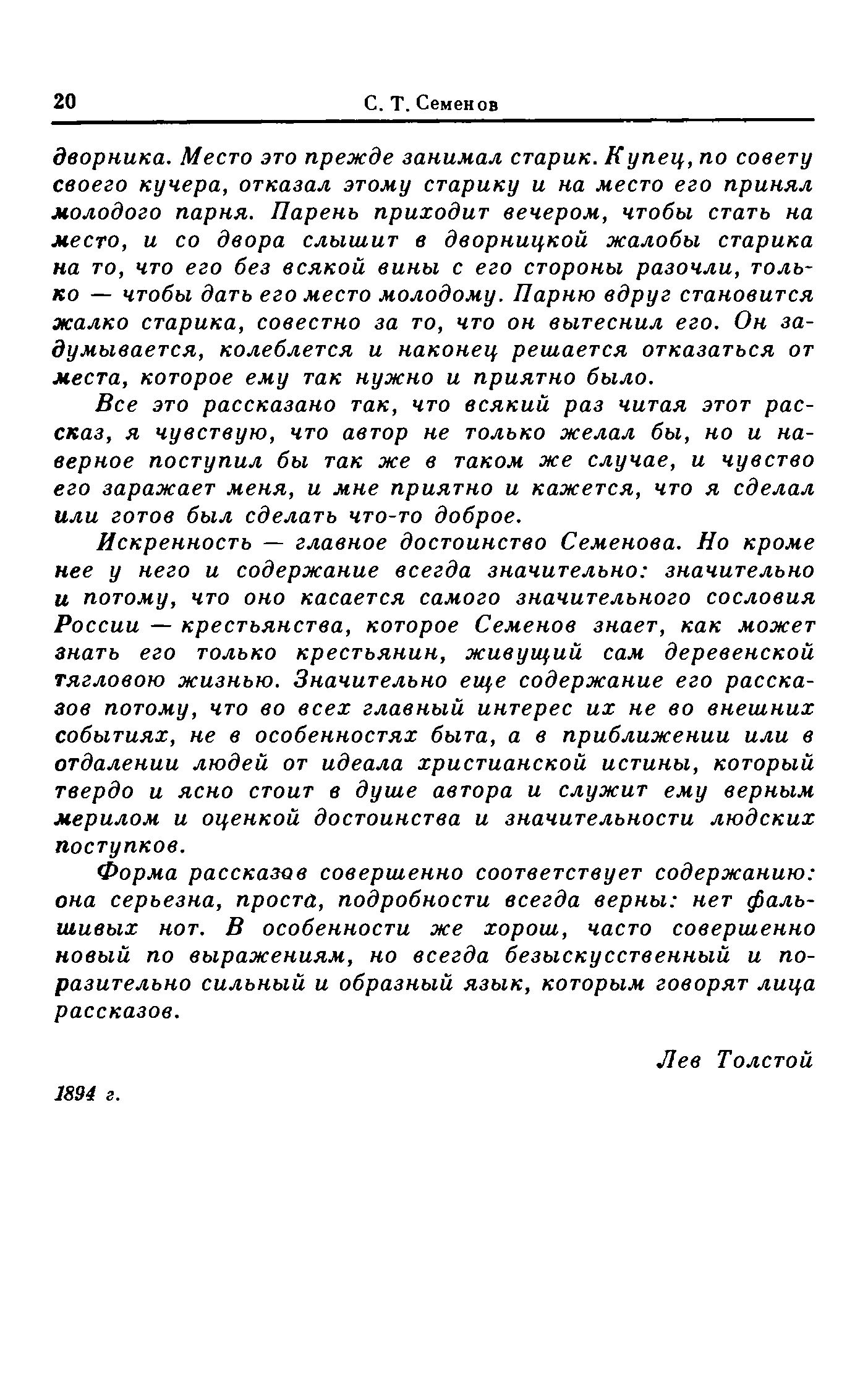 20 С. Т. Семенов

дворника. Место это прежде занимал старик. Купец, по совету своего кучера, отказал этому старику и на место его принял молодого парня. Парень приходит вечером, чтобы стать на место, и со двора слышит в дворницкой жалобы старика на то, что его без всякой вины с его стороны разочли, только — чтобы дать его место молодому. Парню вдруг становится жалко старика, совестно за то, что он вытеснил его. Он задумывается, колеблется и наконец решается отказаться от места, которое ему так нужно и приятно было.

Все это рассказано так, что всякий раз читая этот рассказ, я чувствую, что автор не только желал бы, но и наверное поступил бы так же в таком же случае, и чувство его заражает меня, и мне приятно и кажется, что я сделал или готов был сделать что-то доброе.

Искренность — главное достоинство Семенова. Но кроме нее у него и содержание всегда значительно: значительно и потому, что оно касается самого значительного сословия России — крестьянства, которое Семенов знает, как может знать его только крестьянин, живущий сам деревенской тягловою жизнью. Значительно еще содержание его рассказов потому, что во всех главный интерес их не во внешних событиях, не в особенностях быта, а в приближении или в отдалении людей от идеала христианской истины, который твердо и ясно стоит в душе автора и служит ему верным мерилом и оценкой достоинства и значительности людских поступков.

Форма рассказов совершенно соответствует содержанию: она серьезна, проста, подробности всегда верны: нет фальшивых нот. В особенности же хорош, часто совершенно новый по выражениям, но всегда безыскусственный и поразительно сильный и образный язык, которым говорят лица рассказов.

Лев Толстой

1894 г.